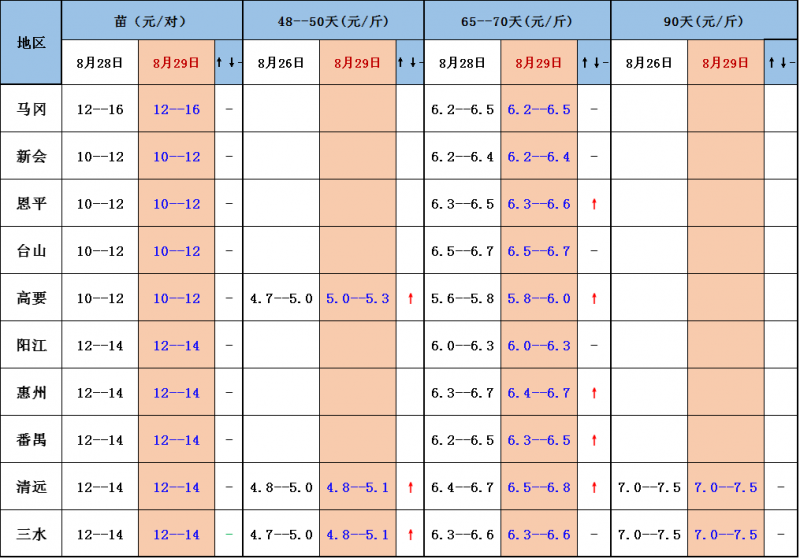 | 地区 | 苗（元/对） | | | 48--50天(元/斤) | | | 65--70天(元/斤) | | | 90天(元/斤) | | |
|---|---|---|---|---|---|---|---|---|---|---|---|---|
| | 8月28日 | 8月29日 | ↑↓- | 8月26日 | 8月29日 | ↑↓- | 8月28日 | 8月29日 | ↑↓- | 8月26日 | 8月29日 | ↑↓- |
| 马冈 | 12--16 | 12--16 | - | | | | 6.2--6.5 | 6.2--6.5 | - | | | |
| 新会 | 10--12 | 10--12 | - | | | | 6.2--6.4 | 6.2--6.4 | - | | | |
| 恩平 | 10--12 | 10--12 | - | | | | 6.3--6.5 | 6.3--6.6 | ↑ | | | |
| 台山 | 10--12 | 10--12 | - | | | | 6.5--6.7 | 6.5--6.7 | - | | | |
| 高要 | 10--12 | 10--12 | - | 4.7--5.0 | 5.0--5.3 | ↑ | 5.6--5.8 | 5.8--6.0 | ↑ | | | |
| 阳江 | 12--14 | 12--14 | - | | | | 6.0--6.3 | 6.0--6.3 | - | | | |
| 惠州 | 12--14 | 12--14 | - | | | | 6.3--6.7 | 6.4--6.7 | ↑ | | | |
| 番禺 | 12--14 | 12--14 | - | | | | 6.2--6.5 | 6.3--6.5 | ↑ | | | |
| 清远 | 12--14 | 12--14 | - | 4.8--5.0 | 4.8--5.1 | ↑ | 6.4--6.7 | 6.5--6.8 | ↑ | 7.0--7.5 | 7.0--7.5 | - |
| 三水 | 12--14 | 12--14 | - | 4.7--5.0 | 4.8--5.1 | ↑ | 6.3--6.6 | 6.3--6.6 | - | 7.0--7.5 | 7.0--7.5 | - |